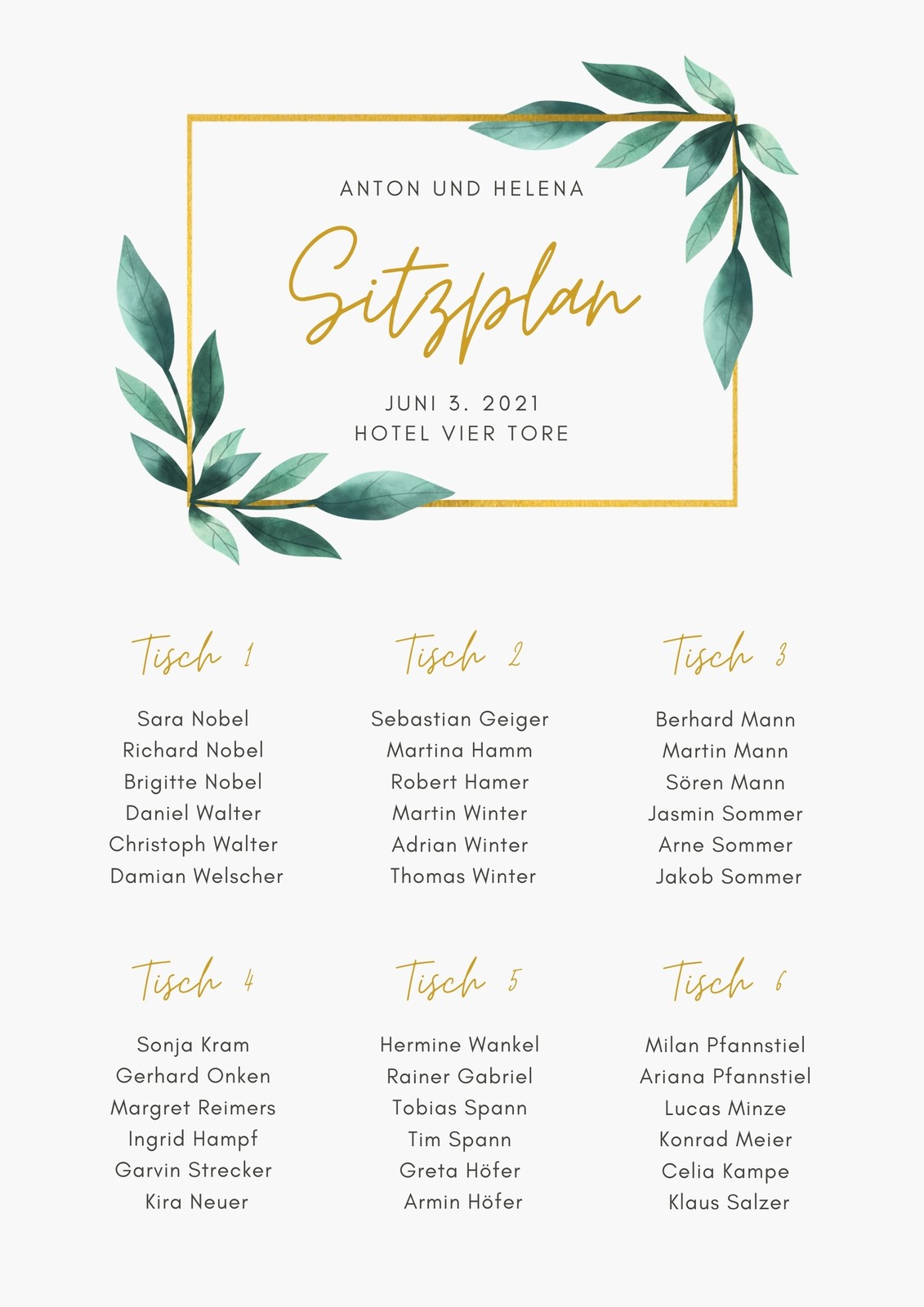 ANTON UND HELENA

Sitzplan

JUNI 3. 2021
HOTEL VIER TORE

Tisch 1

Sara Nobel
Richard Nobel
Brigitte Nobel
Daniel Walter
Christoph Walter
Damian Welscher

Tisch 2

Sebastian Geiger
Martina Hamm
Robert Hamer
Martin Winter
Adrian Winter
Thomas Winter

Tisch 3

Berhard Mann
Martin Mann
Sören Mann
Jasmin Sommer
Arne Sommer
Jakob Sommer

Tisch 4

Sonja Kram
Gerhard Onken
Margret Reimers
Ingrid Hampf
Garvin Strecker
Kira Neuer

Tisch 5

Hermine Wankel
Rainer Gabriel
Tobias Spann
Tim Spann
Greta Höfer
Armin Höfer

Tisch 6

Milan Pfannstiel
Ariana Pfannstiel
Lucas Minze
Konrad Meier
Celia Kampe
Klaus Salzer